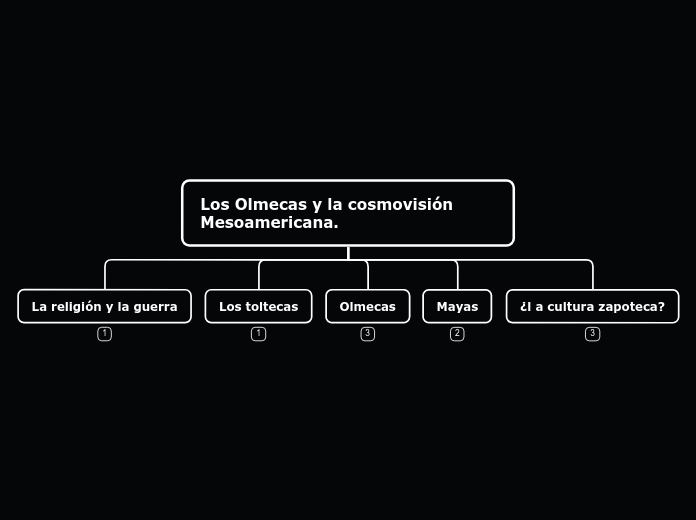 Los Olmecas y la cosmovisión Mesoamericana.

La religión y la guerra
1

Los toltecas
1

Olmecas
3

Mayas
2

¿l a cultura zapoteca?
3